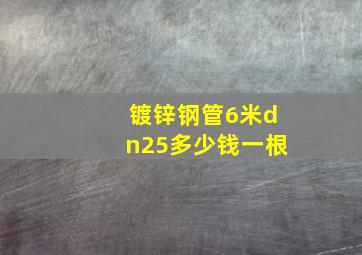 镀锌钢管6米dn25多少钱一根